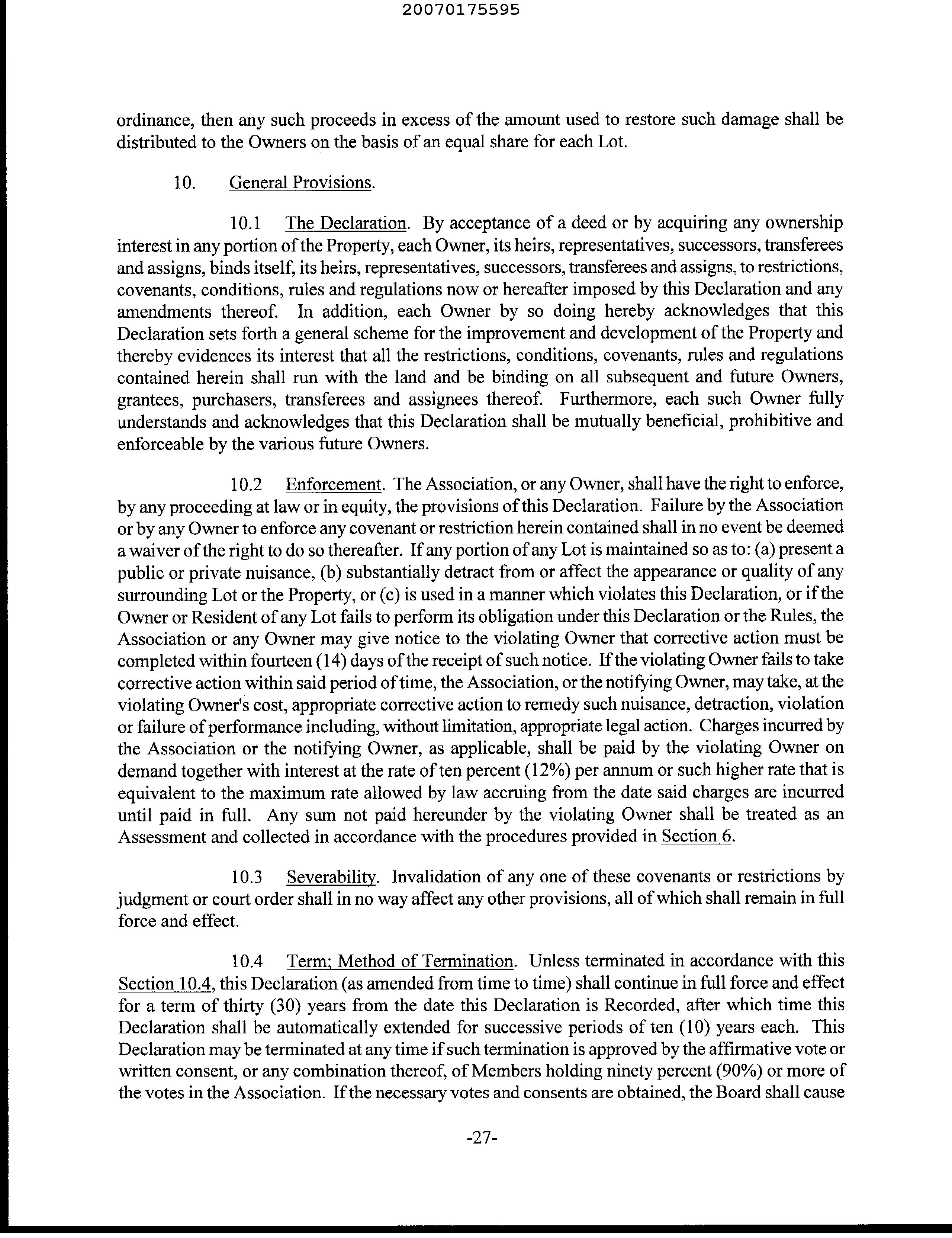 20070175595

ordinance, then any such proceeds in excess of the amount used to restore such damage shall be distributed to the Owners on the basis of an equal share for each Lot.

10. General Provisions.

10.1 The Declaration. By acceptance of a deed or by acquiring any ownership interest in any portion of the Property, each Owner, its heirs, representatives, successors, transferees and assigns, binds itself, its heirs, representatives, successors, transferees and assigns, to restrictions, covenants, conditions, rules and regulations now or hereafter imposed by this Declaration and any amendments thereof. In addition, each Owner by so doing hereby acknowledges that this Declaration sets forth a general scheme for the improvement and development of the Property and thereby evidences its interest that all the restrictions, conditions, covenants, rules and regulations contained herein shall run with the land and be binding on all subsequent and future Owners, grantees, purchasers, transferees and assignees thereof. Furthermore, each such Owner fully understands and acknowledges that this Declaration shall be mutually beneficial, prohibitive and enforceable by the various future Owners.

10.2 Enforcement. The Association, or any Owner, shall have the right to enforce, by any proceeding at law or in equity, the provisions of this Declaration. Failure by the Association or by any Owner to enforce any covenant or restriction herein contained shall in no event be deemed a waiver of the right to do so thereafter. If any portion of any Lot is maintained so as to: (a) present a public or private nuisance, (b) substantially detract from or affect the appearance or quality of any surrounding Lot or the Property, or (c) is used in a manner which violates this Declaration, or if the Owner or Resident of any Lot fails to perform its obligation under this Declaration or the Rules, the Association or any Owner may give notice to the violating Owner that corrective action must be completed within fourteen (14) days of the receipt of such notice. If the violating Owner fails to take corrective action within said period of time, the Association, or the notifying Owner, may take, at the violating Owner's cost, appropriate corrective action to remedy such nuisance, detraction, violation or failure of performance including, without limitation, appropriate legal action. Charges incurred by the Association or the notifying Owner, as applicable, shall be paid by the violating Owner on demand together with interest at the rate of ten percent (12%) per annum or such higher rate that is equivalent to the maximum rate allowed by law accruing from the date said charges are incurred until paid in full. Any sum not paid hereunder by the violating Owner shall be treated as an Assessment and collected in accordance with the procedures provided in Section 6.

10.3 Severability. Invalidation of any one of these covenants or restrictions by judgment or court order shall in no way affect any other provisions, all of which shall remain in full force and effect.

10.4 Term; Method of Termination. Unless terminated in accordance with this Section 10.4, this Declaration (as amended from time to time) shall continue in full force and effect for a term of thirty (30) years from the date this Declaration is Recorded, after which time this Declaration shall be automatically extended for successive periods of ten (10) years each. This Declaration may be terminated at any time if such termination is approved by the affirmative vote or written consent, or any combination thereof, of Members holding ninety percent (90%) or more of the votes in the Association. If the necessary votes and consents are obtained, the Board shall cause

-27-